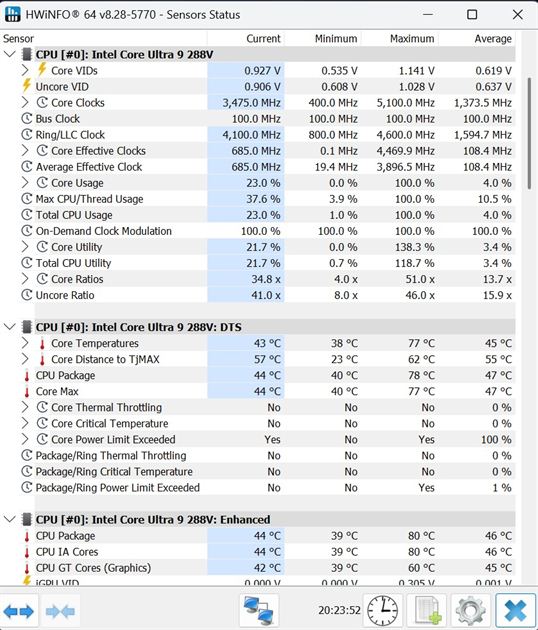 HWiNFO® 64 v8.28-5770 - Sensors Status

| Sensor | Current | Minimum | Maximum | Average |
|---|---|---|---|---|
| CPU [#0]: Intel Core Ultra 9 288V | | | | |
| Core VIDs | 0.927 V | 0.535 V | 1.141 V | 0.619 V |
| Uncore VID | 0.906 V | 0.608 V | 1.028 V | 0.637 V |
| Core Clocks | 3,475.0 MHz | 400.0 MHz | 5,100.0 MHz | 1,373.5 MHz |
| Bus Clock | 100.0 MHz | 100.0 MHz | 100.0 MHz | 100.0 MHz |
| Ring/LLC Clock | 4,100.0 MHz | 800.0 MHz | 4,600.0 MHz | 1,594.7 MHz |
| Core Effective Clocks | 685.0 MHz | 0.1 MHz | 4,469.9 MHz | 108.4 MHz |
| Average Effective Clock | 685.0 MHz | 19.4 MHz | 3,896.5 MHz | 108.4 MHz |
| Core Usage | 23.0 % | 0.0 % | 100.0 % | 4.0 % |
| Max CPU/Thread Usage | 37.6 % | 3.9 % | 100.0 % | 10.5 % |
| Total CPU Usage | 23.0 % | 1.0 % | 100.0 % | 4.0 % |
| On-Demand Clock Modulation | 100.0 % | 100.0 % | 100.0 % | 100.0 % |
| Core Utility | 21.7 % | 0.0 % | 138.3 % | 3.4 % |
| Total CPU Utility | 21.7 % | 0.7 % | 118.7 % | 3.4 % |
| Core Ratios | 34.8 x | 4.0 x | 51.0 x | 13.7 x |
| Uncore Ratio | 41.0 x | 8.0 x | 46.0 x | 15.9 x |
| CPU [#0]: Intel Core Ultra 9 288V: DTS | | | | |
| Core Temperatures | 43 °C | 38 °C | 77 °C | 45 °C |
| Core Distance to TjMAX | 57 °C | 23 °C | 62 °C | 55 °C |
| CPU Package | 44 °C | 40 °C | 78 °C | 47 °C |
| Core Max | 44 °C | 40 °C | 77 °C | 47 °C |
| Core Thermal Throttling | No | No | No | 0 % |
| Core Critical Temperature | No | No | No | 0 % |
| Core Power Limit Exceeded | Yes | No | Yes | 100 % |
| Package/Ring Thermal Throttling | No | No | No | 0 % |
| Package/Ring Critical Temperature | No | No | No | 0 % |
| Package/Ring Power Limit Exceeded | No | No | Yes | 1 % |
| CPU [#0]: Intel Core Ultra 9 288V: Enhanced | | | | |
| CPU Package | 44 °C | 39 °C | 80 °C | 46 °C |
| CPU IA Cores | 44 °C | 39 °C | 80 °C | 46 °C |
| CPU GT Cores (Graphics) | 42 °C | 39 °C | 60 °C | 45 °C |
| iGPU VID | 0.000 V | 0.000 V | 0.305 V | 0.001 V |

20:23:52